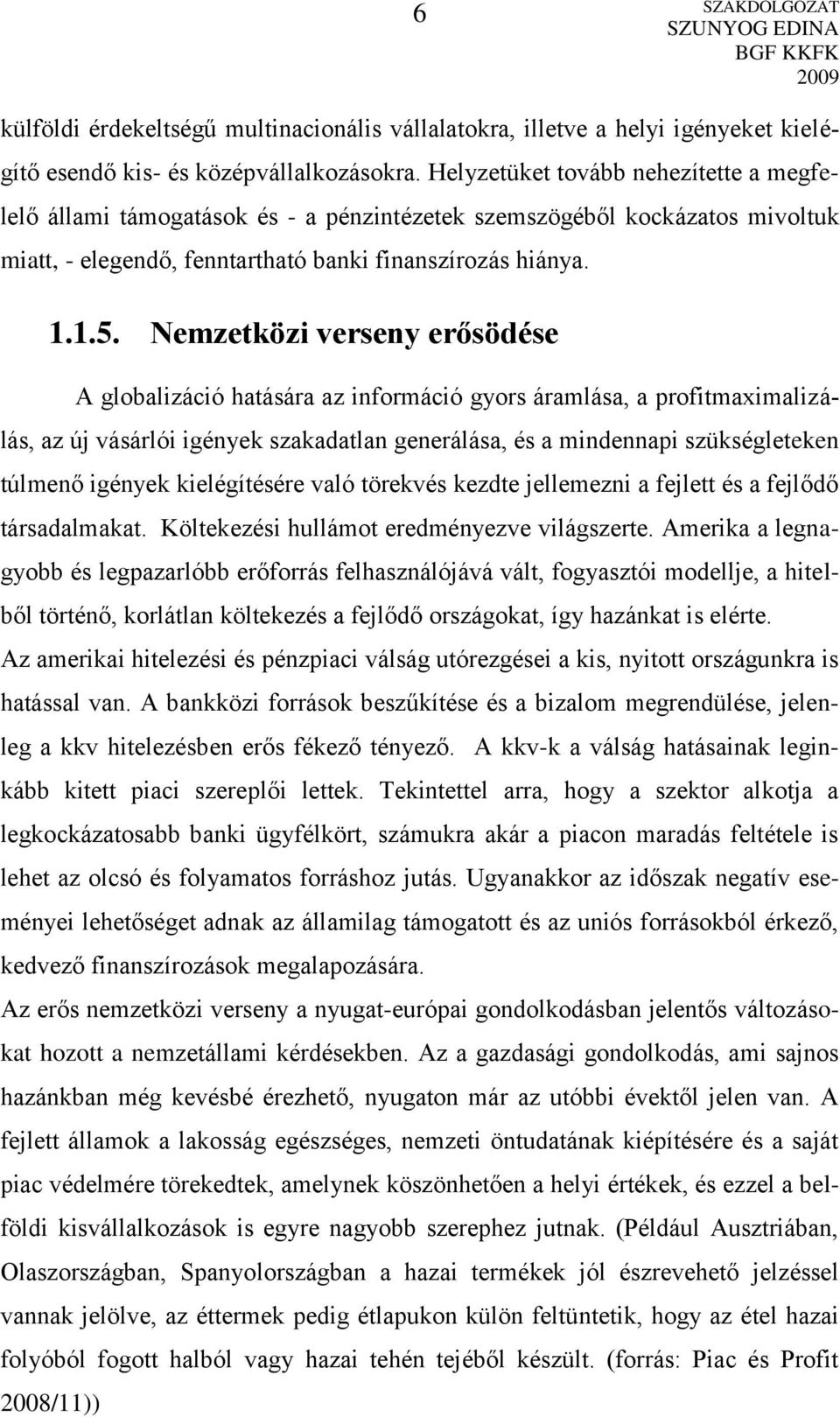 6

SZAKDOLGOZAT
SZUNYOG EDINA
BGF KKFK
2009

külföldi érdekeltségű multinacionális vállalatokra, illetve a helyi igényeket kielégítő esendő kis- és középvállalkozásokra. Helyzetüket tovább nehezítette a megfelelő állami támogatások és - a pénzintézetek szemszögéből kockázatos mivoltuk miatt, - elegendő, fenntartható banki finanszírozás hiánya.

1.1.5. Nemzetközi verseny erősödése

A globalizáció hatására az információ gyors áramlása, a profitmaximalizálás, az új vásárlói igények szakadatlan generálása, és a mindennapi szükségleteken túlmenő igények kielégítésére való törekvés kezdte jellemezni a fejlett és a fejlődő társadalmakat. Költekezési hullámot eredményezve világszerte. Amerika a legnagyobb és legpazarlóbb erőforrás felhasználójává vált, fogyasztói modellje, a hitelből történő, korlátlan költekezés a fejlődő országokat, így hazánkat is elérte. Az amerikai hitelezési és pénzpiaci válság utórezgései a kis, nyitott országunkra is hatással van. A bankközi források beszűkítése és a bizalom megrendülése, jelenleg a kkv hitelezésben erős fékező tényező. A kkv-k a válság hatásainak leginkább kitett piaci szereplői lettek. Tekintettel arra, hogy a szektor alkotja a legkockázatosabb banki ügyfélkört, számukra akár a piacon maradás feltétele is lehet az olcsó és folyamatos forráshoz jutás. Ugyanakkor az időszak negatív eseményei lehetőséget adnak az államilag támogatott és az uniós forrásokból érkező, kedvező finanszírozások megalapozására.
Az erős nemzetközi verseny a nyugat-európai gondolkodásban jelentős változásokat hozott a nemzetállami kérdésekben. Az a gazdasági gondolkodás, ami sajnos hazánkban még kevésbé érezhető, nyugaton már az utóbbi évektől jelen van. A fejlett államok a lakosság egészséges, nemzeti öntudatának kiépítésére és a saját piac védelmére törekedtek, amelynek köszönhetően a helyi értékek, és ezzel a belföldi kisvállalkozások is egyre nagyobb szerephez jutnak. (Például Ausztriában, Olaszországban, Spanyolországban a hazai termékek jól észrevehető jelzéssel vannak jelölve, az éttermek pedig étlapukon külön feltüntetik, hogy az étel hazai folyóból fogott halból vagy hazai tehén tejéből készült. (forrás: Piac és Profit 2008/11))